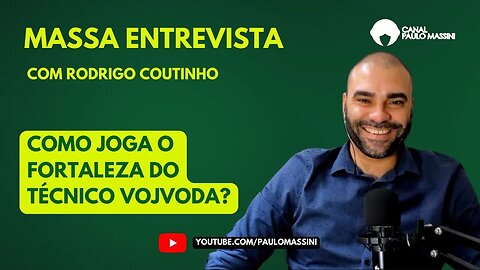 MASSA ENTREVISTA

COM RODRIGO COUTINHO

CANAL PAULO MASSINI

COMO JOGA O FORTALEZA DO TÉCNICO VOJVODA?

YOUTUBE.COM/PAULOMASSINI